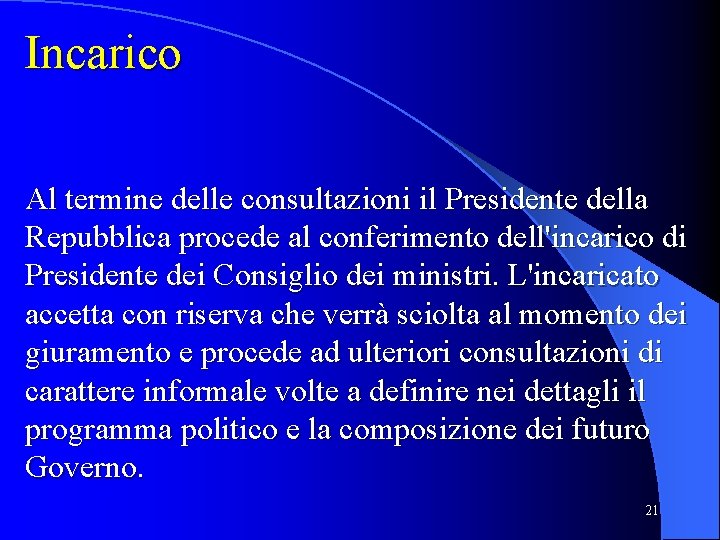 Incarico

Al termine delle consultazioni il Presidente della Repubblica procede al conferimento dell'incarico di Presidente dei Consiglio dei ministri. L'incaricato accetta con riserva che verrà sciolta al momento dei giuramento e procede ad ulteriori consultazioni di carattere informale volte a definire nei dettagli il programma politico e la composizione dei futuro Governo.

21